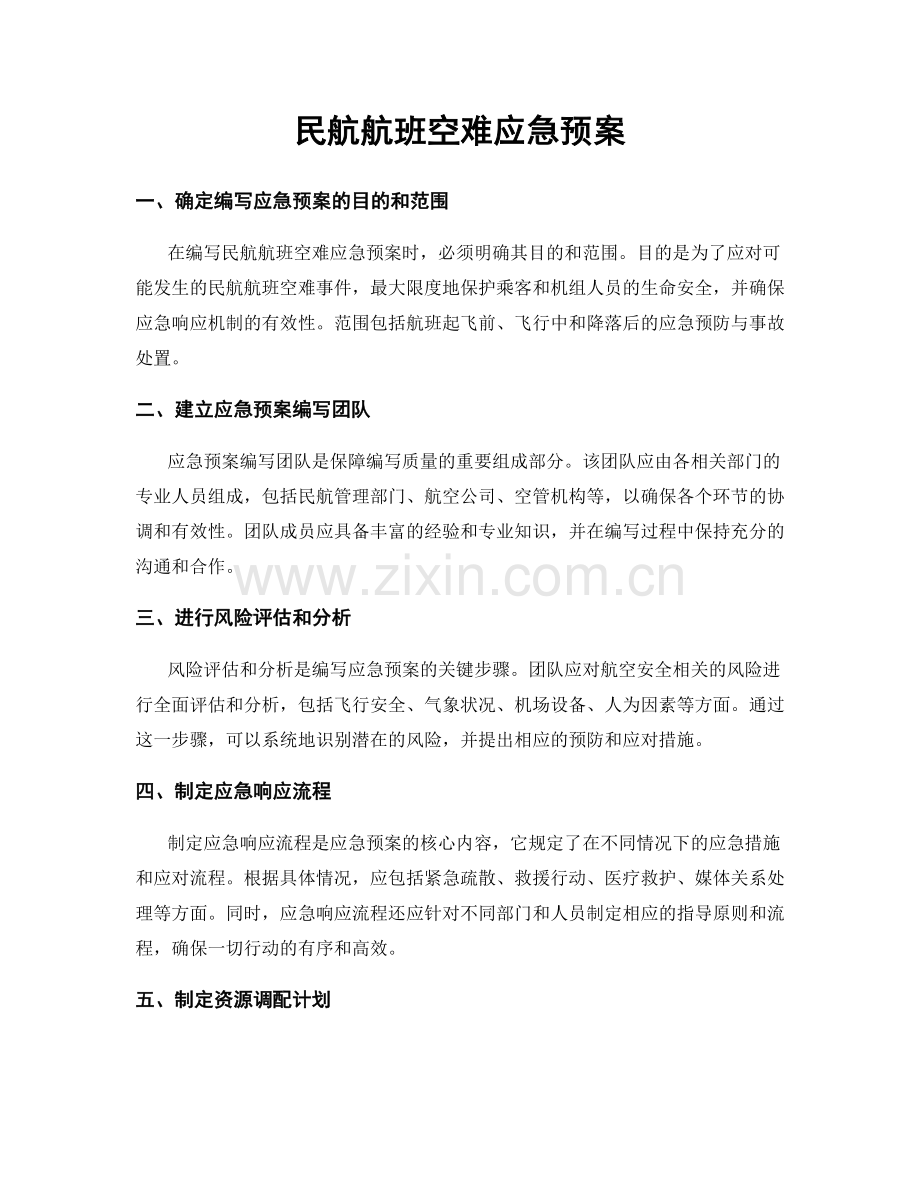 民航航班空难应急预案

一、确定编写应急预案的目的和范围

在编写民航航班空难应急预案时，必须明确其目的和范围。目的是为了应对可能发生的民航航班空难事件，最大限度地保护乘客和机组人员的生命安全，并确保应急响应机制的有效性。范围包括航班起飞前、飞行中和降落后的应急预防与事故处置。

二、建立应急预案编写团队

应急预案编写团队是保障编写质量的重要组成部分。该团队应由各相关部门的专业人员组成，包括民航管理部门、航空公司、空管机构等，以确保各个环节的协调和有效性。团队成员应具备丰富的经验和专业知识，并在编写过程中保持充分的沟通和合作。

三、进行风险评估和分析

风险评估和分析是编写应急预案的关键步骤。团队应对航空安全相关的风险进行全面评估和分析，包括飞行安全、气象状况、机场设备、人为因素等方面。通过这一步骤，可以系统地识别潜在的风险，并提出相应的预防和应对措施。

四、制定应急响应流程

制定应急响应流程是应急预案的核心内容，它规定了在不同情况下的应急措施和应对流程。根据具体情况，应包括紧急疏散、救援行动、医疗救护、媒体关系处理等方面。同时，应急响应流程还应针对不同部门和人员制定相应的指导原则和流程，确保一切行动的有序和高效。

五、制定资源调配计划

www.zixin.com.cn